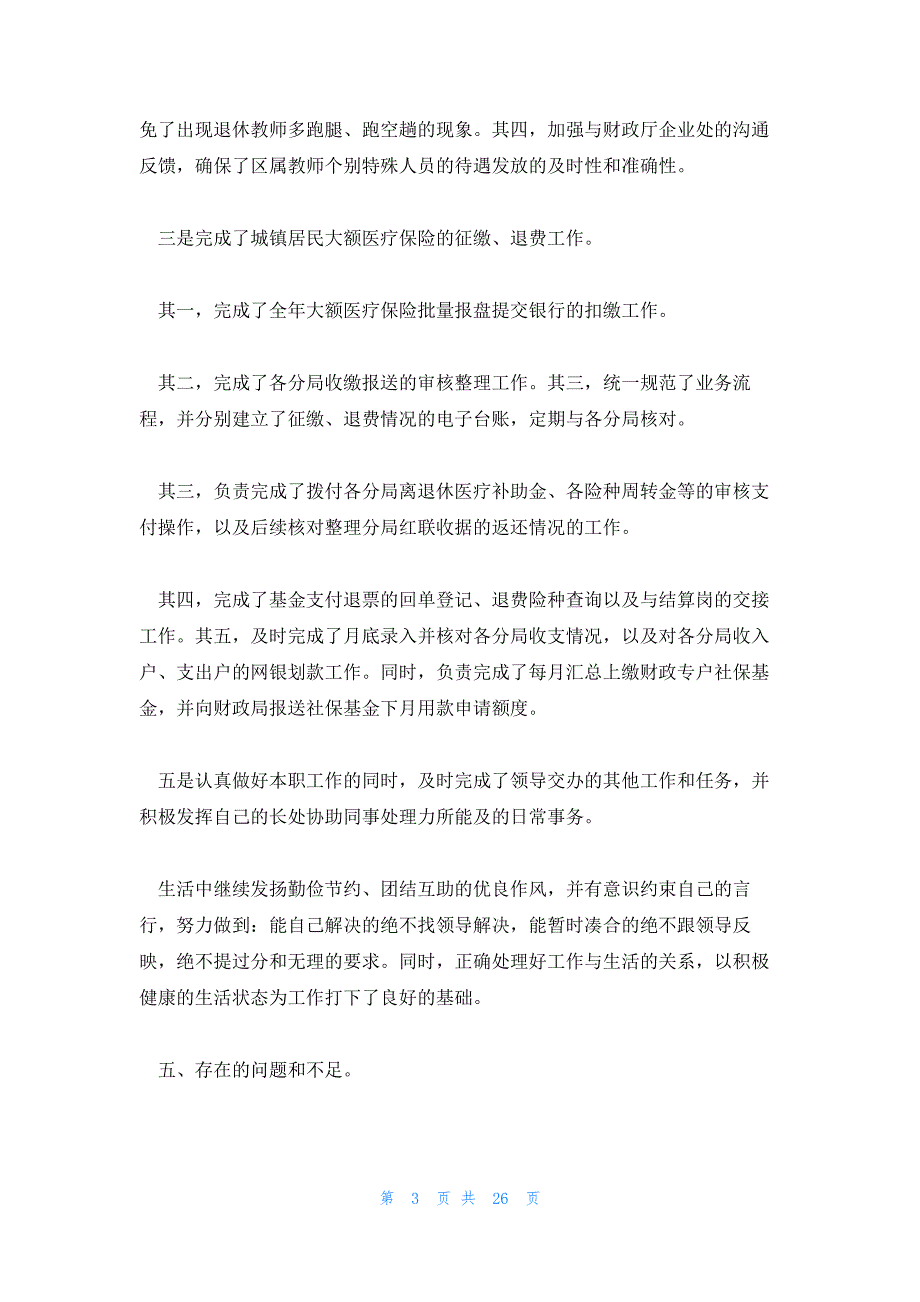 免了出现退休教师多跑腿、跑空趟的现象。其四，加强与财政厅企业处的沟通反馈，确保了区属教师个别特殊人员的待遇发放的及时性和准确性。

三是完成了城镇居民大额医疗保险的征缴、退费工作。

其一，完成了全年大额医疗保险批量报盘提交银行的扣缴工作。

其二，完成了各分局收缴报送的审核整理工作。其三，统一规范了业务流程，并分别建立了征缴、退费情况的电子台账，定期与各分局核对。

其三，负责完成了拨付各分局离退休医疗补助金、各险种周转金等的审核支付操作，以及后续核对整理分局红联收据的返还情况的工作。

其四，完成了基金支付退票的回单登记、退费险种查询以及与结算岗的交接工作。其五，及时完成了月底录入并核对各分局收支情况，以及对各分局收入户、支出户的网银划款工作。同时，负责完成了每月汇总上缴财政专户社保基金，并向财政局报送社保基金下月用款申请额度。

五是认真做好本职工作的同时，及时完成了领导交办的其他工作和任务，并积极发挥自己的长处协助同事处理力所能及的日常事务。

生活中继续发扬勤俭节约、团结互助的优良作风，并有意识约束自己的言行，努力做到：能自己解决的绝不找领导解决，能暂时凑合的绝不跟领导反映，绝不提过分和无理的要求。同时，正确处理好工作与生活的关系，以积极健康的生活状态为工作打下了良好的基础。

五、存在的问题和不足。

第 3 页 共 26 页